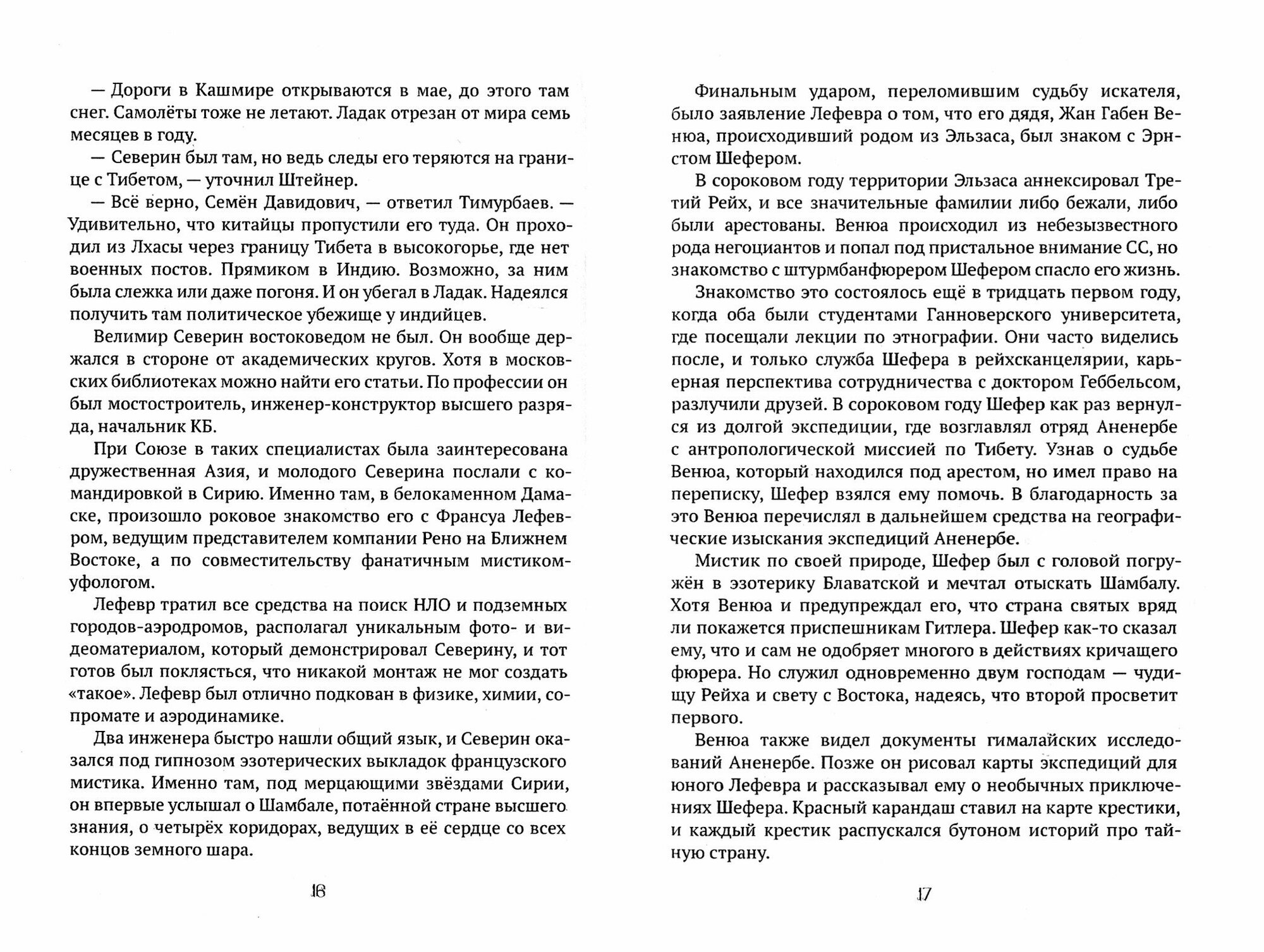 — Дороги в Кашмире открываются в мае, до этого там снег. Самолёты тоже не летают. Ладак отрезан от мира семь месяцев в году.

— Северин был там, но ведь следы его теряются на границе с Тибетом, — уточнил Штейнер.

— Всё верно, Семён Давидович, — ответил Тимурбаев. — Удивительно, что китайцы пропустили его туда. Он проходил из Лхасы через границу Тибета в высокогорье, где нет военных постов. Прямиком в Индию. Возможно, за ним была слежка или даже погоня. И он убегал в Ладак. Надеялся получить там политическое убежище у индийцев.

Велимир Северин востоковедом не был. Он вообще держался в стороне от академических кругов. Хотя в московских библиотеках можно найти его статьи. По профессии он был мостостроитель, инженер-конструктор высшего разряда, начальник КБ.

При Союзе в таких специалистах была заинтересована дружественная Азия, и молодого Северина послали с командировкой в Сирию. Именно там, в белокаменном Дамаске, произошло роковое знакомство его с Франсуа Лефевром, ведущим представителем компании Рено на Ближнем Востоке, а по совместительству фанатичным мистиком-уфологом.

Лефевр тратил все средства на поиск НЛО и подземных городов-аэродромов, располагал уникальным фото- и видеоматериалом, который демонстрировал Северину, и тот готов был поклясться, что никакой монтаж не мог создать «такое». Лефевр был отлично подкован в физике, химии, сопромате и аэродинамике.

Два инженера быстро нашли общий язык, и Северин оказался под гипнозом эзотерических выкладок французского мистика. Именно там, под мерцающими звёздами Сирии, он впервые услышал о Шамбале, потаённой стране высшего знания, о четырёх коридорах, ведущих в её сердце со всех концов земного шара.

16

Финальным ударом, переломившим судьбу искателя, было заявление Лефевра о том, что его дядя, Жан Габен Венюа, происходивший родом из Эльзаса, был знаком с Эрнстом Шефером.

В сороковом году территории Эльзаса аннексировал Третий Рейх, и все значительные фамилии либо бежали, либо были арестованы. Венюа происходил из небезызвестного рода негоциантов и попал под пристальное внимание СС, но знакомство с штурмбанфюрером Шефером спасло его жизнь.

Знакомство это состоялось ещё в тридцать первом году, когда оба были студентами Ганноверского университета, где посещали лекции по этнографии. Они часто виделись после, и только служба Шефера в рейхсканцелярии, карьерная перспектива сотрудничества с доктором Геббельсом, разлучили друзей. В сороковом году Шефер как раз вернулся из долгой экспедиции, где возглавлял отряд Аненербе с антропологической миссией по Тибету. Узнав о судьбе Венюа, который находился под арестом, но имел право на переписку, Шефер взялся ему помочь. В благодарность за это Венюа перечислял в дальнейшем средства на географические изыскания экспедиций Аненербе.

Мистик по своей природе, Шефер был с головой погружён в эзотерику Блаватской и мечтал отыскать Шамбалу. Хотя Венюа и предупреждал его, что страна святых вряд ли покажется приспешникам Гитлера. Шефер как-то сказал ему, что и сам не одобряет многого в действиях кричащего фюрера. Но служил одновременно двум господам — чудищу Рейха и свету с Востока, надеясь, что второй просветит первого.

Венюа также видел документы гималайских исследований Аненербе. Позже он рисовал карты экспедиций для юного Лефевра и рассказывал ему о необычных приключениях Шефера. Красный карандаш ставил на карте крестики, и каждый крестик распускался бутоном историй про тайную страну.

17